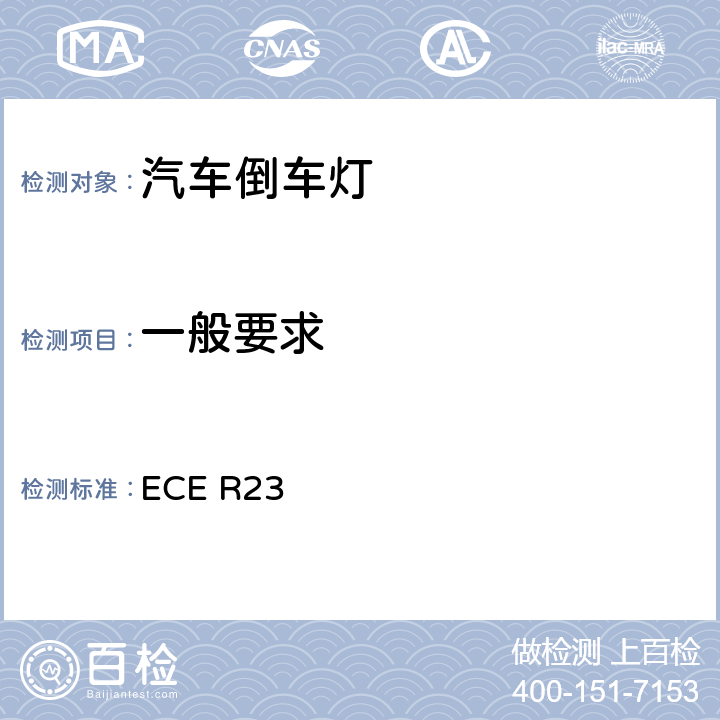 MA CNAS AL ilac-MRA

检测对象：汽车倒车灯

检测项目：一般要求

检测标准：ECE R23

百检
Baijiantest.com

做检测 上百检
400-151-7153